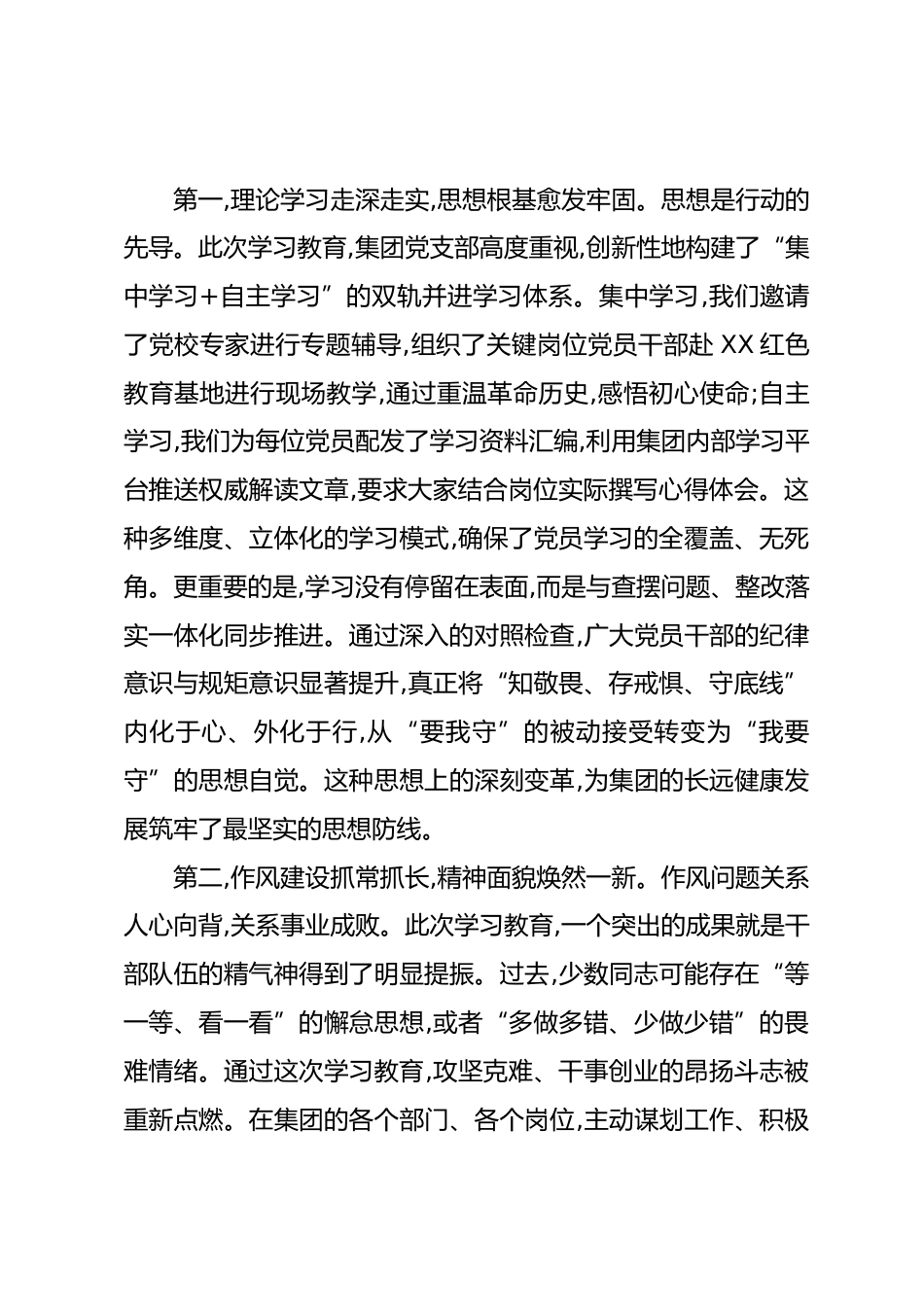 第一,理论学习走深走实,思想根基愈发牢固。思想是行动的先导。此次学习教育,集团党支部高度重视,创新性地构建了“集中学习+自主学习”的双轨并进学习体系。集中学习,我们邀请了党校专家进行专题辅导,组织了关键岗位党员干部赴XX红色教育基地进行现场教学,通过重温革命历史,感悟初心使命;自主学习,我们为每位党员配发了学习资料汇编,利用集团内部学习平台推送权威解读文章,要求大家结合岗位实际撰写心得体会。这种多维度、立体化的学习模式,确保了党员学习的全覆盖、无死角。更重要的是,学习没有停留在表面,而是与查摆问题、整改落实一体化同步推进。通过深入的对照检查,广大党员干部的纪律意识与规矩意识显著提升,真正将“知敬畏、存戒惧、守底线”内化于心、外化于行,从“要我守”的被动接受转变为“我要守”的思想自觉。这种思想上的深刻变革,为集团的长远健康发展筑牢了最坚实的思想防线。

第二,作风建设抓常抓长,精神面貌焕然一新。作风问题关系人心向背,关系事业成败。此次学习教育,一个突出的成果就是干部队伍的精气神得到了明显提振。过去,少数同志可能存在“等一等、看一看”的懈怠思想,或者“多做多错、少做少错”的畏难情绪。通过这次学习教育,攻坚克难、干事创业的昂扬斗志被重新点燃。在集团的各个部门、各个岗位,主动谋划工作、积极